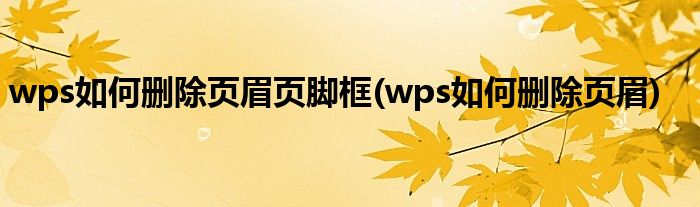 wps如何删除页眉页脚框(wps如何删除页眉)